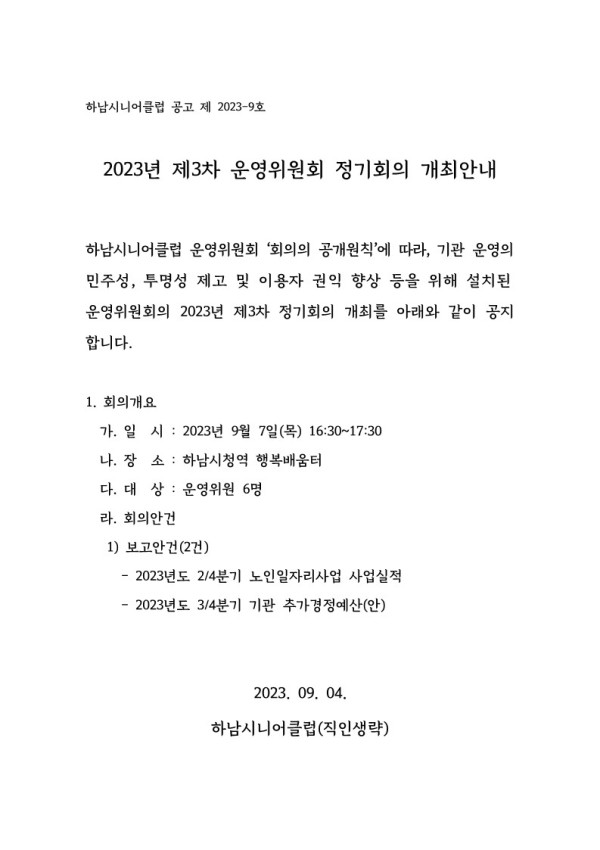 하남시니어클럽 공고 제 2023-9호

2023년 제3차 운영위원회 정기회의 개최안내

하남시니어클럽 운영위원회 '회의의 공개원칙'에 따라, 기관 운영의 민주성, 투명성 제고 및 이용자 권익 향상 등을 위해 설치된 운영위원회의 2023년 제3차 정기회의 개최를 아래와 같이 공지합니다.

1. 회의개요

가. 일 시 : 2023년 9월 7일(목) 16:30~17:30

나. 장 소 : 하남시청역 행복배움터

다. 대 상 : 운영위원 6명

라. 회의안건

1) 보고안건(2건)

- 2023년도 2/4분기 노인일자리사업 사업실적

- 2023년도 3/4분기 기관 추가경정예산(안)

2023. 09. 04.

하남시니어클럽(직인생략)